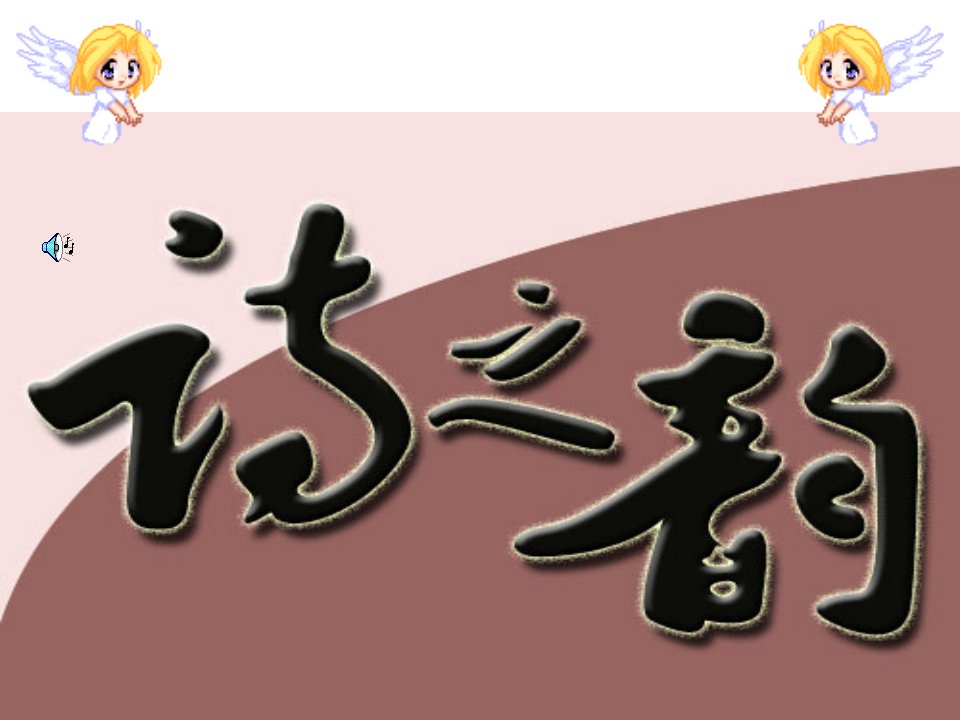 诗之韵